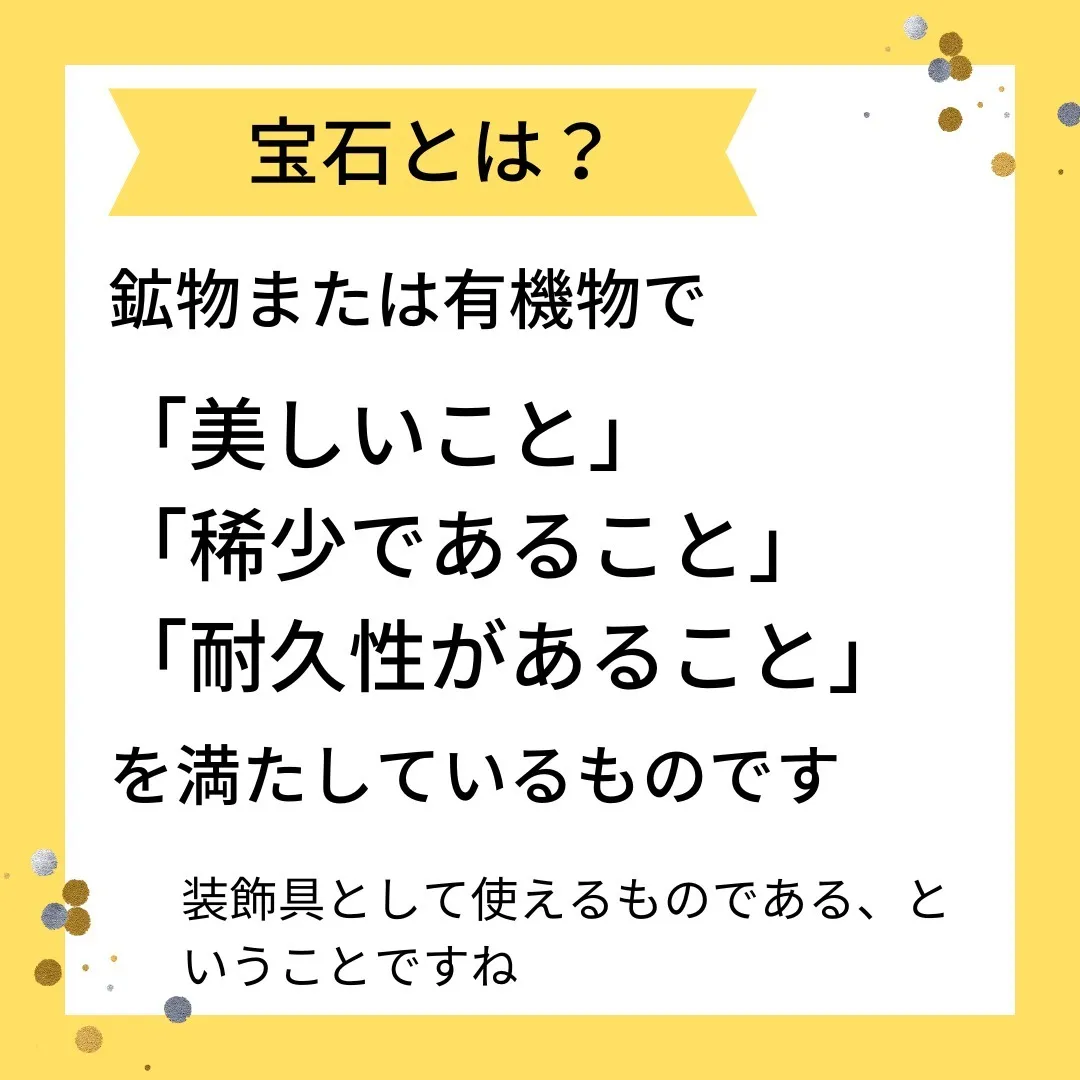 宝石とは？

鉱物または有機物で

「美しいこと」
「稀少であること」
「耐久性があること」

を満たしているものです

装飾具として使えるものである、ということですね